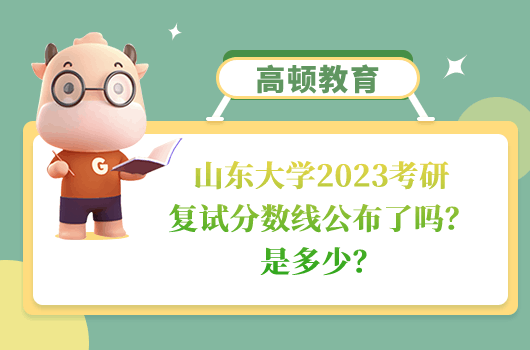 高顿教育

G

山东大学2023考研
复试分数线公布了吗？
是多少？